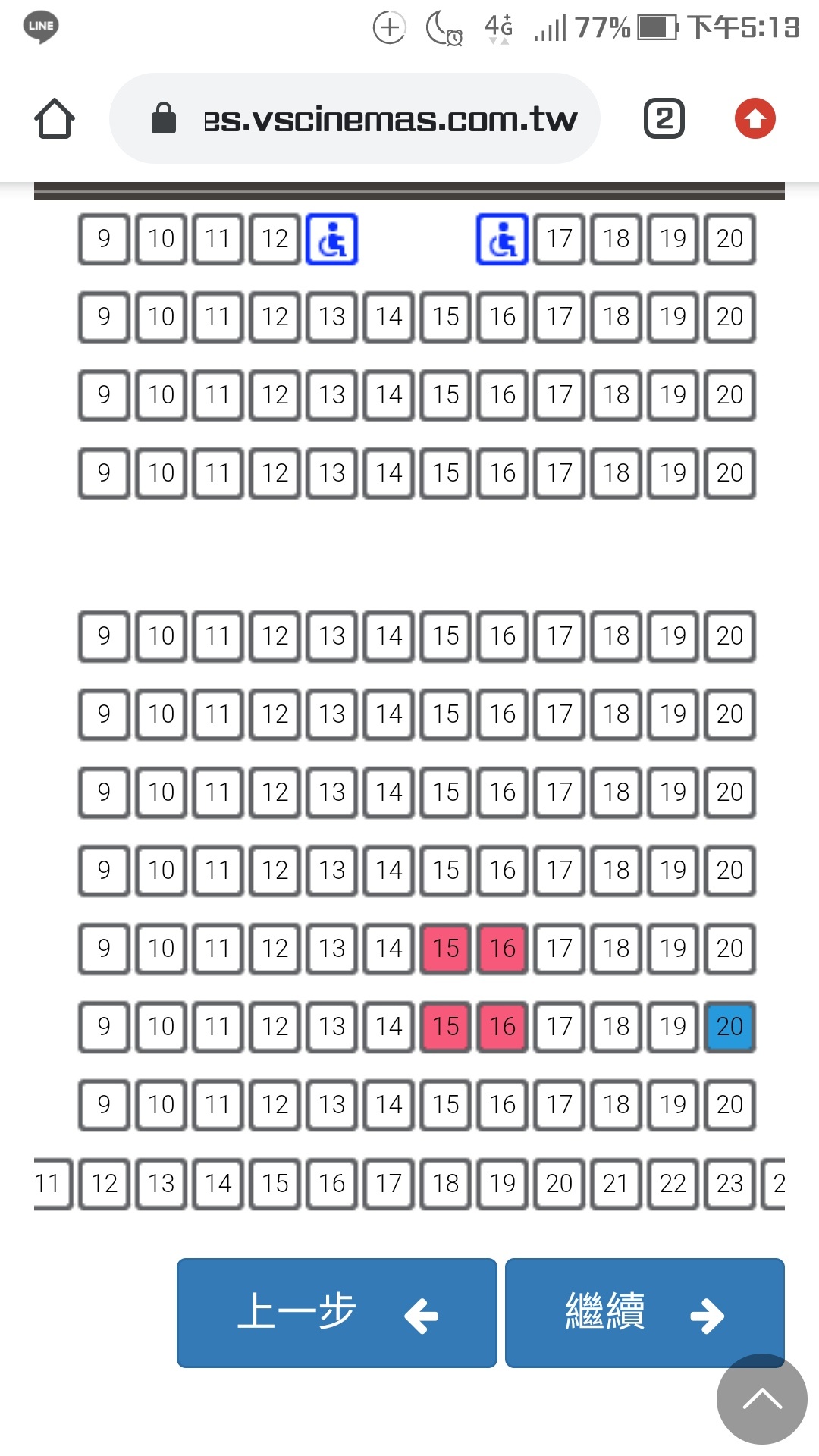 LINE 4G 77% 下午5:13

es.vscinemas.com.tw 2

9 10 11 12 17 18 19 20

9 10 11 12 13 14 15 16 17 18 19 20

9 10 11 12 13 14 15 16 17 18 19 20

9 10 11 12 13 14 15 16 17 18 19 20

9 10 11 12 13 14 15 16 17 18 19 20

9 10 11 12 13 14 15 16 17 18 19 20

9 10 11 12 13 14 15 16 17 18 19 20

9 10 11 12 13 14 15 16 17 18 19 20

9 10 11 12 13 14 15 16 17 18 19 20

9 10 11 12 13 14 15 16 17 18 19 20

9 10 11 12 13 14 15 16 17 18 19 20

11 12 13 14 15 16 17 18 19 20 21 22 23 2

上一步

繼續